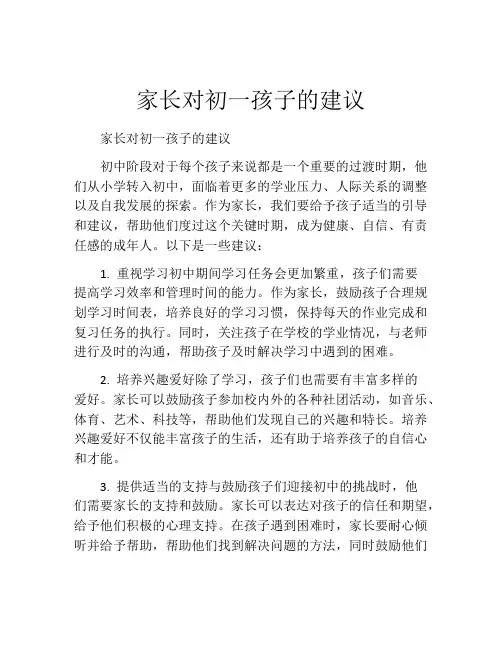 家长对初一孩子的建议

家长对初一孩子的建议

初中阶段对于每个孩子来说都是一个重要的过渡时期，他们从小学转入初中，面临着更多的学业压力、人际关系的调整以及自我发展的探索。作为家长，我们要给予孩子适当的引导和建议，帮助他们度过这个关键时期，成为健康、自信、有责任感的成年人。以下是一些建议：

1. 重视学习初中期间学习任务会更加繁重，孩子们需要提高学习效率和管理时间的能力。作为家长，鼓励孩子合理规划学习时间表，培养良好的学习习惯，保持每天的作业完成和复习任务的执行。同时，关注孩子在学校的学业情况，与老师进行及时的沟通，帮助孩子及时解决学习中遇到的困难。

2. 培养兴趣爱好除了学习，孩子们也需要有丰富多样的爱好。家长可以鼓励孩子参加校内外的各种社团活动，如音乐、体育、艺术、科技等，帮助他们发现自己的兴趣和特长。培养兴趣爱好不仅能丰富孩子的生活，还有助于培养孩子的自信心和才能。

3. 提供适当的支持与鼓励孩子们迎接初中的挑战时，他们需要家长的支持和鼓励。家长可以表达对孩子的信任和期望，给予他们积极的心理支持。在孩子遇到困难时，家长要耐心倾听并给予帮助，帮助他们找到解决问题的方法，同时鼓励他们